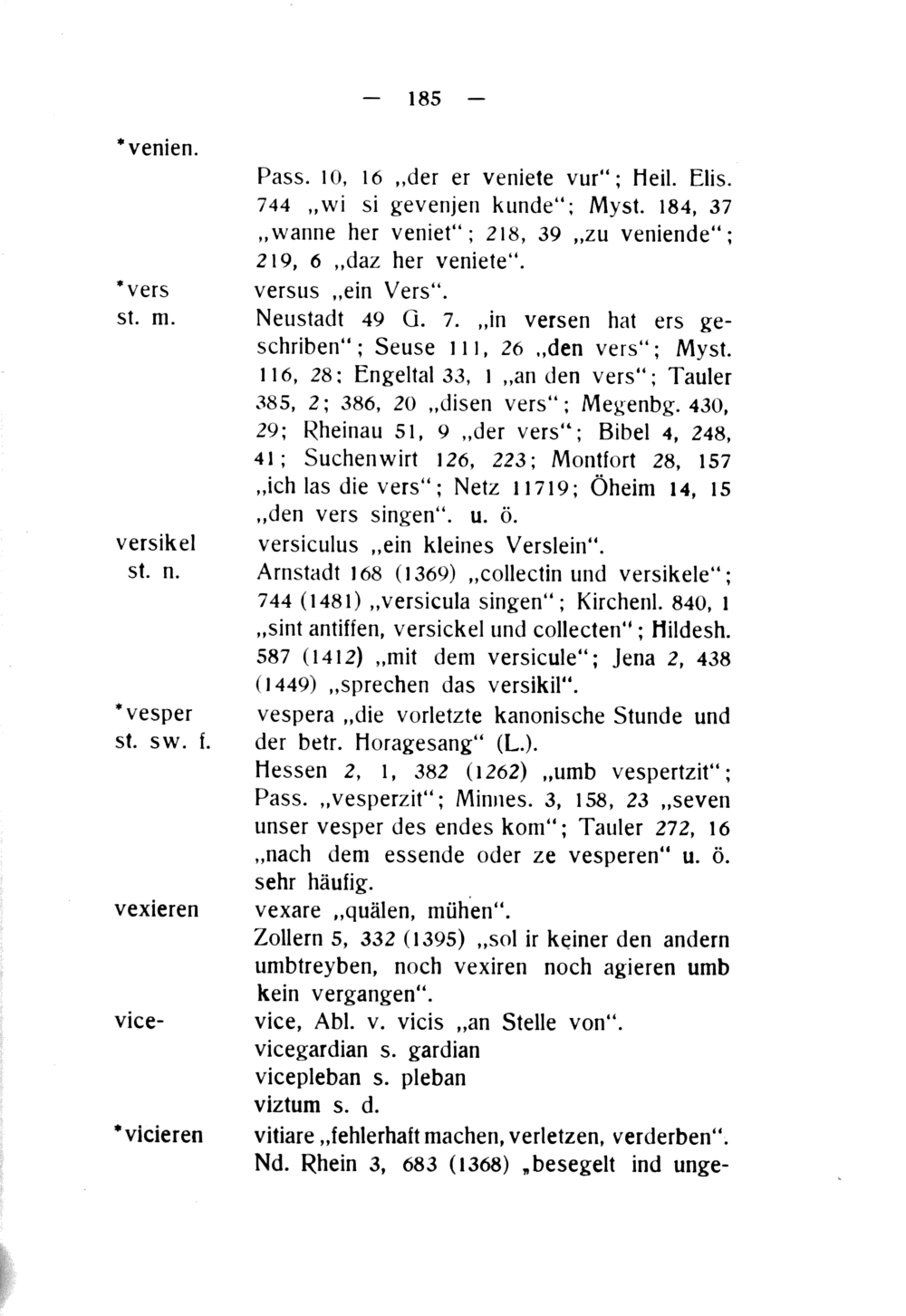 — 185 —

*venien.

Pass. 10, 16 „der er veniete vur“; Heil. Elis. 744 „wi si gevenjen kunde“; Myst. 184, 37 „wanne her veniet“; 218, 39 „zu veniende“; 219, 6 „daz her veniete“.

*vers st. m.

versus „ein Vers“.

Neustadt 49 G. 7. „in versen hat ers geschriben“; Seuse 111, 26 „den vers“; Myst. 116, 28; Engeltal 33, 1 „an den vers“; Tauler 385, 2; 386, 20 „disen vers“; Megenbg. 430, 29; Rheinau 51, 9 „der vers“; Bibel 4, 248, 41; Suchenwirt 126, 223; Montfort 28, 157 „ich las die vers“; Netz 11719; Öheim 14, 15 „den vers singen“. u. ö.

versikel st. n.

versiculus „ein kleines Verslein“.

Arnstadt 168 (1369) „collectin und versikele“; 744 (1481) „versicula singen“; Kirchenl. 840, 1 „sint antiffen, versickel und collecten“; Hildesh. 587 (1412) „mit dem versicule“; Jena 2, 438 (1449) „sprechen das versikil“.

*vesper st. sw. f.

vespera „die vorletzte kanonische Stunde und der betr. Horagesang“ (L.).

Hessen 2, 1, 382 (1262) „umb vespertzit“; Pass. „vesperzit“; Minnes. 3, 158, 23 „seven unser vesper des endes kom“; Tauler 272, 16 „nach dem essende oder ze vesperen“ u. ö. sehr häufig.

vexieren

vexare „quälen, mühen“.

Zollern 5, 332 (1395) „sol ir keiner den andern umbtreyben, noch vexiren noch agieren umb kein vergangen“.

vice-

vice, Abl. v. vicis „an Stelle von“.
vicegardian s. gardian
vicepleban s. pleban
viztum s. d.

*vicieren

vitiare „fehlerhaft machen, verletzen, verderben“.
Nd. Rhein 3, 683 (1368) „besegelt ind unge-